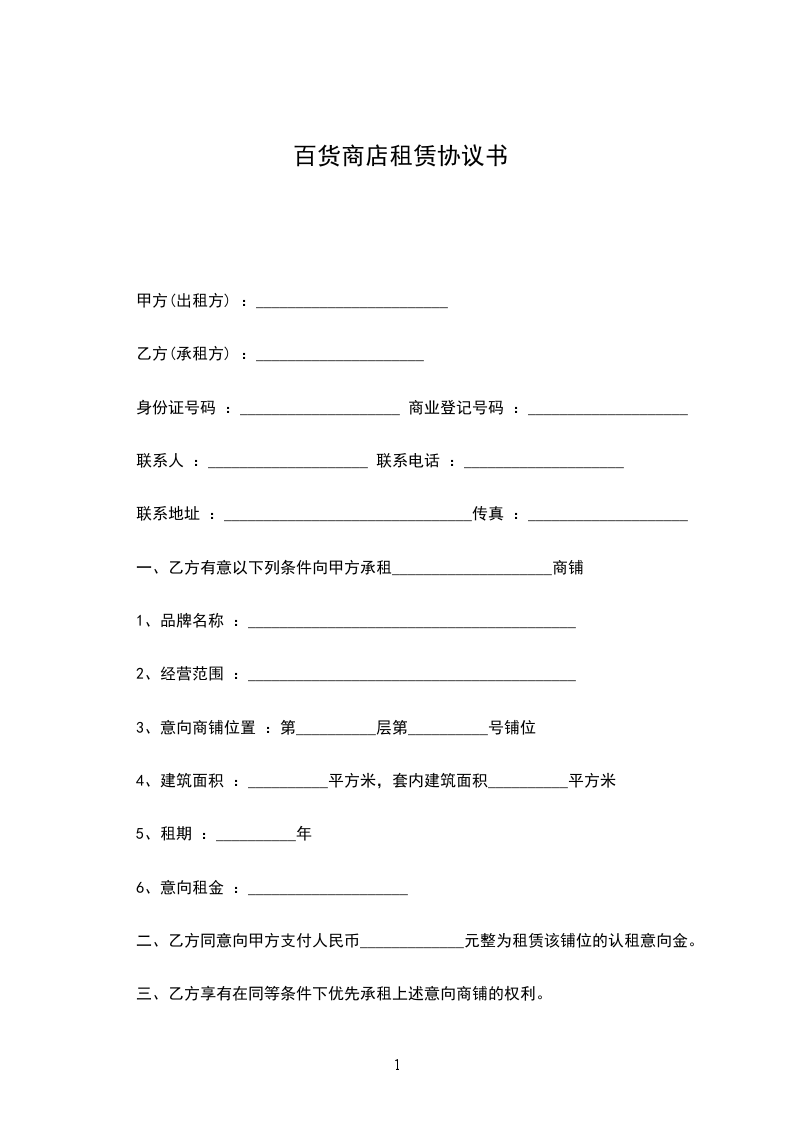 百货商店租赁协议书

甲方(出租方) ：________________________

乙方(承租方) ：_____________________

身份证号码 ：____________________ 商业登记号码 ：____________________

联系人 ：____________________ 联系电话 ：____________________

联系地址 ：_______________________________传真 ：____________________

一、乙方有意以下列条件向甲方承租____________________商铺

1、品牌名称 ：_________________________________________

2、经营范围 ：_________________________________________

3、意向商铺位置 ：第__________层第__________号铺位

4、建筑面积 ：__________平方米，套内建筑面积__________平方米

5、租期 ：__________年

6、意向租金 ：____________________

二、乙方同意向甲方支付人民币_____________元整为租赁该铺位的认租意向金。

三、乙方享有在同等条件下优先承租上述意向商铺的权利。

1